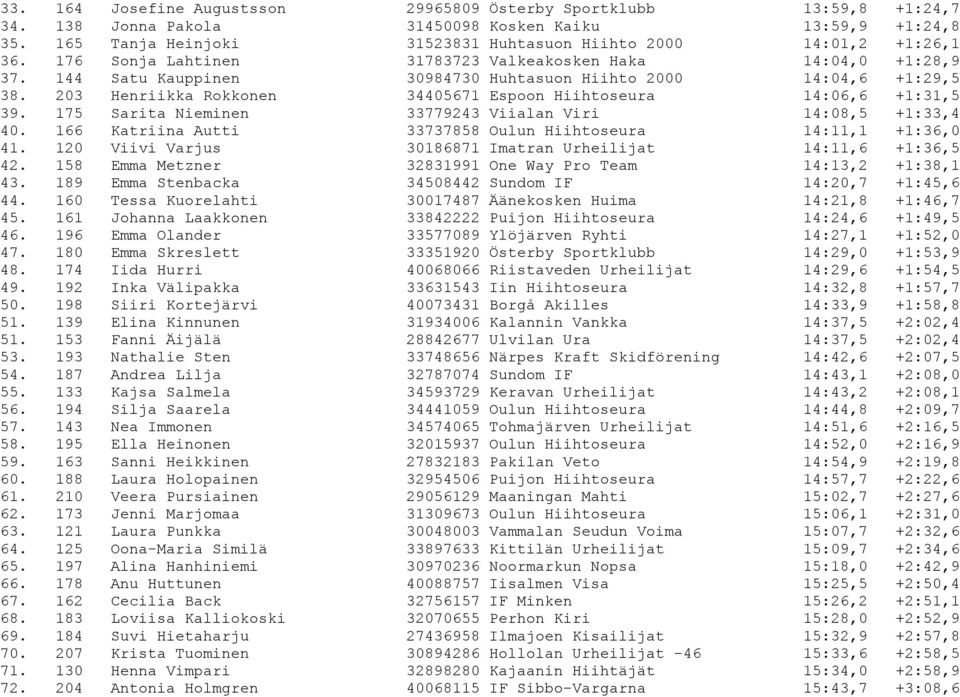 33. 164 Josefine Augustsson 29965809 Österby Sportklubb 13:59,8 +1:24,7
34. 138 Jonna Pakola 31450098 Kosken Kaiku 13:59,9 +1:24,8
35. 165 Tanja Heinjoki 31523831 Huhtasuon Hiihto 2000 14:01,2 +1:26,1
36. 176 Sonja Lahtinen 31783723 Valkeakosken Haka 14:04,0 +1:28,9
37. 144 Satu Kauppinen 30984730 Huhtasuon Hiihto 2000 14:04,6 +1:29,5
38. 203 Henriikka Rokkonen 34405671 Espoon Hiihtoseura 14:06,6 +1:31,5
39. 175 Sarita Nieminen 33779243 Viialan Viri 14:08,5 +1:33,4
40. 166 Katriina Autti 33737858 Oulun Hiihtoseura 14:11,1 +1:36,0
41. 120 Viivi Varjus 30186871 Imatran Urheilijat 14:11,6 +1:36,5
42. 158 Emma Metzner 32831991 One Way Pro Team 14:13,2 +1:38,1
43. 189 Emma Stenbacka 34508442 Sundom IF 14:20,7 +1:45,6
44. 160 Tessa Kuorelahti 30017487 Äänekosken Huima 14:21,8 +1:46,7
45. 161 Johanna Laakkonen 33842222 Puijon Hiihtoseura 14:24,6 +1:49,5
46. 196 Emma Olander 33577089 Ylöjärven Ryhti 14:27,1 +1:52,0
47. 180 Emma Skreslett 33351920 Österby Sportklubb 14:29,0 +1:53,9
48. 174 Iida Hurri 40068066 Riistaveden Urheilijat 14:29,6 +1:54,5
49. 192 Inka Välipakka 33631543 Iin Hiihtoseura 14:32,8 +1:57,7
50. 198 Siiri Kortejärvi 40073431 Borgå Akilles 14:33,9 +1:58,8
51. 139 Elina Kinnunen 31934006 Kalannin Vankka 14:37,5 +2:02,4
51. 153 Fanni Äijälä 28842677 Ulvilan Ura 14:37,5 +2:02,4
53. 193 Nathalie Sten 33748656 Närpes Kraft Skidförening 14:42,6 +2:07,5
54. 187 Andrea Lilja 32787074 Sundom IF 14:43,1 +2:08,0
55. 133 Kajsa Salmela 34593729 Keravan Urheilijat 14:43,2 +2:08,1
56. 194 Silja Saarela 34441059 Oulun Hiihtoseura 14:44,8 +2:09,7
57. 143 Nea Immonen 34574065 Tohmajärven Urheilijat 14:51,6 +2:16,5
58. 195 Ella Heinonen 32015937 Oulun Hiihtoseura 14:52,0 +2:16,9
59. 163 Sanni Heikkinen 27832183 Pakilan Veto 14:54,9 +2:19,8
60. 188 Laura Holopainen 32954506 Puijon Hiihtoseura 14:57,7 +2:22,6
61. 210 Veera Pursiainen 29056129 Maaningan Mahti 15:02,7 +2:27,6
62. 173 Jenni Marjomaa 31309673 Oulun Hiihtoseura 15:06,1 +2:31,0
63. 121 Laura Punkka 30048003 Vammalan Seudun Voima 15:07,7 +2:32,6
64. 125 Oona-Maria Similä 33897633 Kittilän Urheilijat 15:09,7 +2:34,6
65. 197 Alina Hanhiniemi 30970236 Noormarkun Nopsa 15:18,0 +2:42,9
66. 178 Anu Huttunen 40088757 Iisalmen Visa 15:25,5 +2:50,4
67. 162 Cecilia Back 32756157 IF Minken 15:26,2 +2:51,1
68. 183 Loviisa Kalliokoski 32070655 Perhon Kiri 15:28,0 +2:52,9
69. 184 Suvi Hietaharju 27436958 Ilmajoen Kisailijat 15:32,9 +2:57,8
70. 207 Krista Tuominen 30894286 Hollolan Urheilijat -46 15:33,6 +2:58,5
71. 130 Henna Vimpari 32898280 Kajaanin Hiihtäjät 15:34,0 +2:58,9
72. 204 Antonia Holmgren 40068115 IF Sibbo-Vargarna 15:43,7 +3:08,6